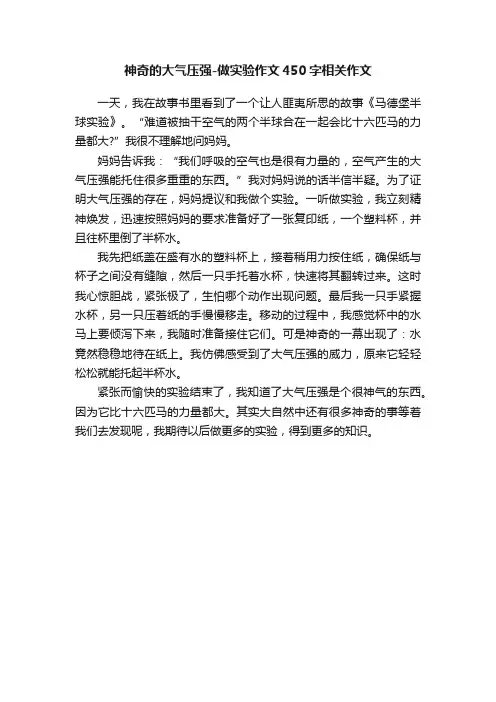 神奇的大气压强-做实验作文450字相关作文

一天，我在故事书里看到了一个让人匪夷所思的故事《马德堡半球实验》。“难道被抽干空气的两个半球合在一起会比十六匹马的力量都大?”我很不理解地问妈妈。

妈妈告诉我：“我们呼吸的空气也是很有力量的，空气产生的大气压强能托住很多重重的东西。”我对妈妈说的话半信半疑。为了证明大气压强的存在，妈妈提议和我做个实验。一听做实验，我立刻精神焕发，迅速按照妈妈的要求准备好了一张复印纸，一个塑料杯，并且往杯里倒了半杯水。

我先把纸盖在盛有水的塑料杯上，接着稍用力按住纸，确保纸与杯子之间没有缝隙，然后一只手托着水杯，快速将其翻转过来。这时我心惊胆战，紧张极了，生怕哪个动作出现问题。最后我一只手紧握水杯，另一只压着纸的手慢慢移走。移动的过程中，我感觉杯中的水马上要倾泻下来，我随时准备接住它们。可是神奇的一幕出现了：水竟然稳稳地待在纸上。我仿佛感受到了大气压强的威力，原来它轻轻松松就能托起半杯水。

紧张而愉快的实验结束了，我知道了大气压强是个很神气的东西。因为它比十六匹马的力量都大。其实大自然中还有很多神奇的事等着我们去发现呢，我期待以后做更多的实验，得到更多的知识。